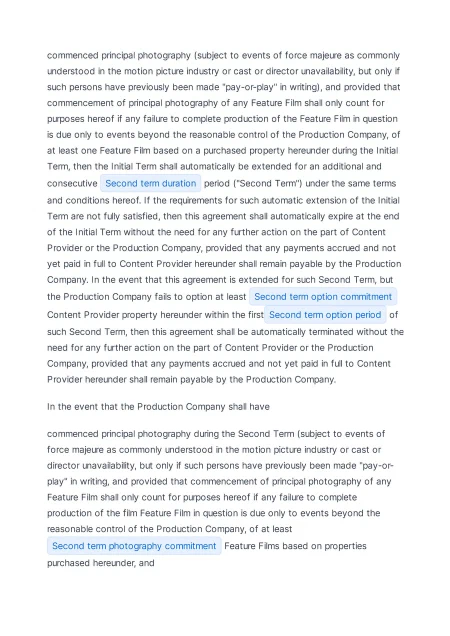 commenced principal photography (subject to events of force majeure as commonly understood in the motion picture industry or cast or director unavailability, but only if such persons have previously been made "pay-or-play" in writing), and provided that commencement of principal photography of any Feature Film shall only count for purposes hereof if any failure to complete production of the Feature Film in question is due only to events beyond the reasonable control of the Production Company, of at least one Feature Film based on a purchased property hereunder during the Initial Term, then the Initial Term shall automatically be extended for an additional and consecutive Second term duration period ("Second Term") under the same terms and conditions hereof. If the requirements for such automatic extension of the Initial Term are not fully satisfied, then this agreement shall automatically expire at the end of the Initial Term without the need for any further action on the part of Content Provider or the Production Company, provided that any payments accrued and not yet paid in full to Content Provider hereunder shall remain payable by the Production Company. In the event that this agreement is extended for such Second Term, but the Production Company fails to option at least Second term option commitment Content Provider property hereunder within the first Second term option period of such Second Term, then this agreement shall be automatically terminated without the need for any further action on the part of Content Provider or the Production Company, provided that any payments accrued and not yet paid in full to Content Provider hereunder shall remain payable by the Production Company.

In the event that the Production Company shall have

commenced principal photography during the Second Term (subject to events of force majeure as commonly understood in the motion picture industry or cast or director unavailability, but only if such persons have previously been made "pay-or-play" in writing, and provided that commencement of principal photography of any Feature Film shall only count for purposes hereof if any failure to complete production of the film Feature Film in question is due only to events beyond the reasonable control of the Production Company, of at least Second term photography commitment Feature Films based on properties purchased hereunder, and